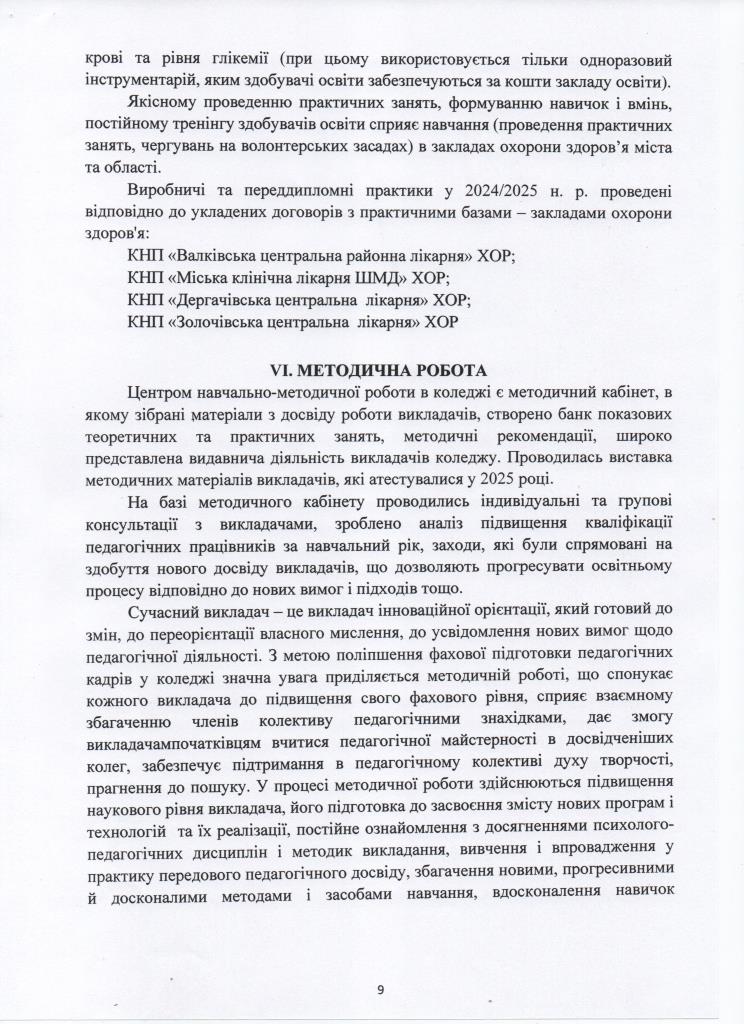 крові та рівня глікемії (при цьому використовується тільки одноразовий інструментарій, яким здобувачі освіти забезпечуються за кошти закладу освіти).

Якісному проведенню практичних занять, формуванню навичок і вмінь, постійному тренінгу здобувачів освіти сприяє навчання (проведення практичних занять, чергувань на волонтерських засадах) в закладах охорони здоров'я міста та області.

Виробничі та переддипломні практики у 2024/2025 н. р. проведені відповідно до укладених договорів з практичними базами – закладами охорони здоров'я:

КНП «Валківська центральна районна лікарня» ХОР;

КНП «Міська клінічна лікарня ШМД» ХОР;

КНП «Дергачівська центральна лікарня» ХОР;

КНП «Золочівська центральна лікарня» ХОР

VI. МЕТОДИЧНА РОБОТА

Центром навчально-методичної роботи в коледжі є методичний кабінет, в якому зібрані матеріали з досвіду роботи викладачів, створено банк показових теоретичних та практичних занять, методичні рекомендації, широко представлена видавнича діяльність викладачів коледжу. Проводилась виставка методичних матеріалів викладачів, які атестувалися у 2025 році.

На базі методичного кабінету проводились індивідуальні та групові консультації з викладачами, зроблено аналіз підвищення кваліфікації педагогічних працівників за навчальний рік, заходи, які були спрямовані на здобуття нового досвіду викладачів, що дозволяють прогресувати освітньому процесу відповідно до нових вимог і підходів тощо.

Сучасний викладач – це викладач інноваційної орієнтації, який готовий до змін, до переорієнтації власного мислення, до усвідомлення нових вимог щодо педагогічної діяльності. З метою поліпшення фахової підготовки педагогічних кадрів у коледжі значна увага приділяється методичній роботі, що спонукає кожного викладача до підвищення свого фахового рівня, сприяє взаємному збагаченню членів колективу педагогічними знахідками, дає змогу викладачампочатківцям вчитися педагогічної майстерності в досвідченіших колег, забезпечує підтримання в педагогічному колективі духу творчості, прагнення до пошуку. У процесі методичної роботи здійснюються підвищення наукового рівня викладача, його підготовка до засвоєння змісту нових програм і технологій та їх реалізації, постійне ознайомлення з досягненнями психолого-педагогічних дисциплін і методик викладання, вивчення і впровадження у практику передового педагогічного досвіду, збагачення новими, прогресивними й досконалими методами і засобами навчання, вдосконалення навичок

9